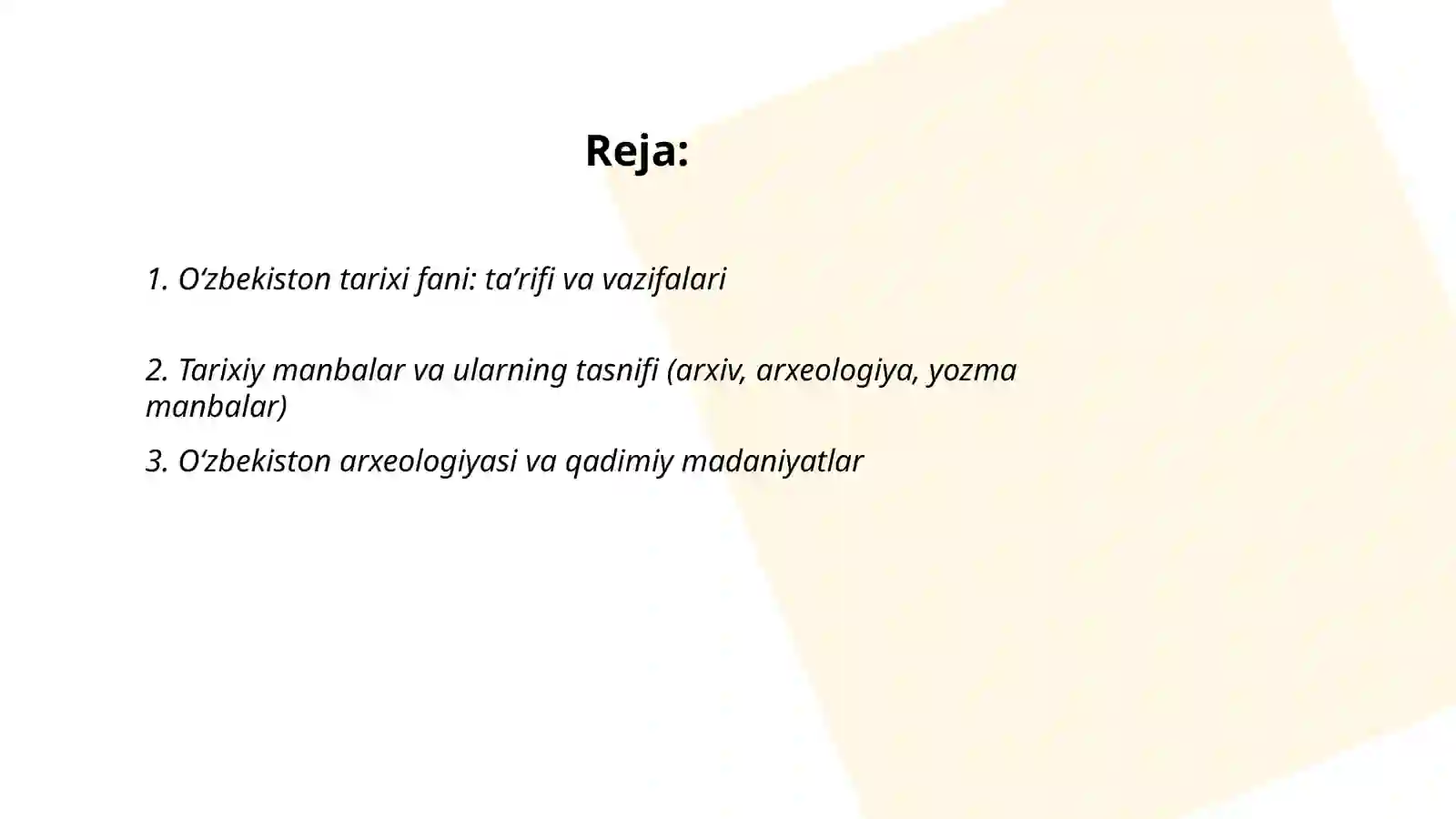 Reja:

1. O‘zbekiston tarixi fani: ta’rifi va vazifalari

2. Tarixiy manbalar va ularning tasnifi (arxiv, arxeologiya, yozma manbalar)

3. O‘zbekiston arxeologiyasi va qadimiy madaniyatlar